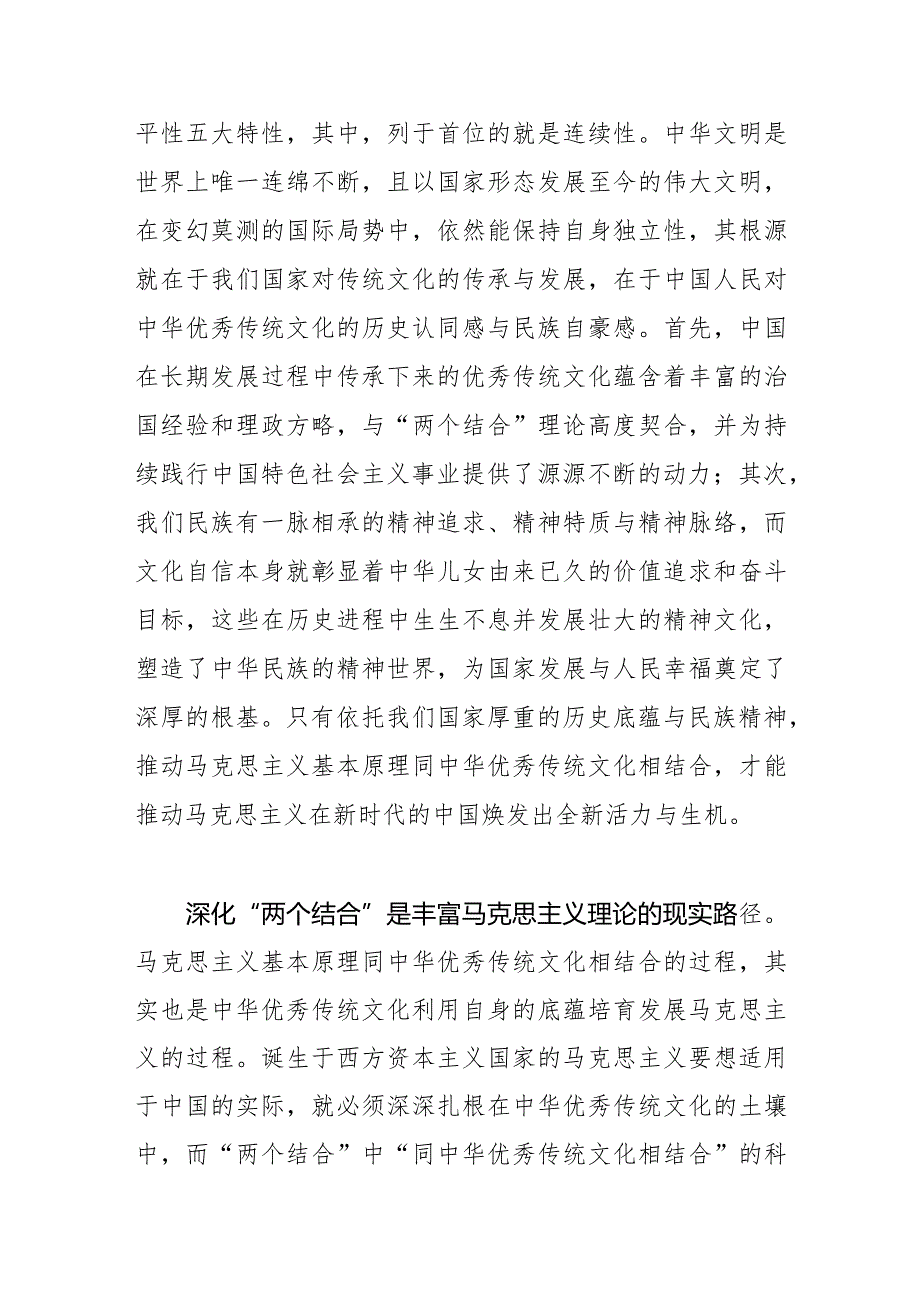 平性五大特性，其中，列于首位的就是连续性。中华文明是世界上唯一连绵不断，且以国家形态发展至今的伟大文明，在变幻莫测的国际局势中，依然能保持自身独立性，其根源就在于我们国家对传统文化的传承与发展，在于中国人民对中华优秀传统文化的历史认同感与民族自豪感。首先，中国在长期发展过程中传承下来的优秀传统文化蕴含着丰富的治国经验和理政方略，与“两个结合”理论高度契合，并为持续践行中国特色社会主义事业提供了源源不断的动力；其次，我们民族有一脉相承的精神追求、精神特质与精神脉络，而文化自信本身就彰显着中华儿女由来已久的价值追求和奋斗目标，这些在历史进程中生生不息并发展壮大的精神文化，塑造了中华民族的精神世界，为国家发展与人民幸福奠定了深厚的根基。只有依托我们国家厚重的历史底蕴与民族精神，推动马克思主义基本原理同中华优秀传统文化相结合，才能推动马克思主义在新时代的中国焕发出全新活力与生机。

深化“两个结合”是丰富马克思主义理论的现实路径。马克思主义基本原理同中华优秀传统文化相结合的过程，其实也是中华优秀传统文化利用自身的底蕴培育发展马克思主义的过程。诞生于西方资本主义国家的马克思主义要想适用于中国的实际，就必须深深扎根在中华优秀传统文化的土壤中，而“两个结合”中“同中华优秀传统文化相结合”的科